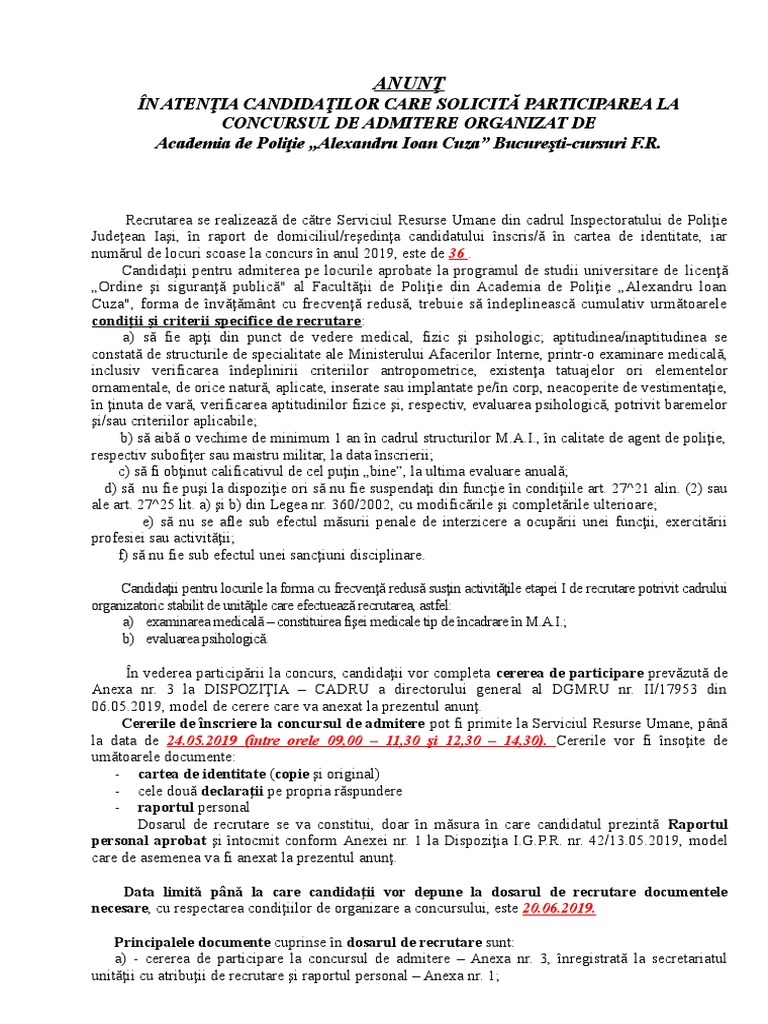 ANUNŢ
ÎN ATENŢIA CANDIDAŢILOR CARE SOLICITĂ PARTICIPAREA LA CONCURSUL DE ADMITERE ORGANIZAT DE
Academia de Poliţie „Alexandru Ioan Cuza” Bucureşti-cursuri F.R.

Recrutarea se realizează de către Serviciul Resurse Umane din cadrul Inspectoratului de Poliţie Judeţean Iaşi, în raport de domiciliul/reşedinţa candidatului înscris/ă în cartea de identitate, iar numărul de locuri scoase la concurs în anul 2019, este de 36 .

Candidaţii pentru admiterea pe locurile aprobate la programul de studii universitare de licenţă „Ordine şi siguranţă publică" al Facultăţii de Poliţie din Academia de Poliţie „Alexandru Ioan Cuza", forma de învăţământ cu frecvenţă redusă, trebuie să îndeplinească cumulativ următoarele condiţii şi criterii specifice de recrutare:

a) să fie apţi din punct de vedere medical, fizic şi psihologic; aptitudinea/inaptitudinea se constată de structurile de specialitate ale Ministerului Afacerilor Interne, printr-o examinare medicală, inclusiv verificarea îndeplinirii criteriilor antropometrice, existenţa tatuajelor ori elementelor ornamentale, de orice natură, aplicate, inserate sau implantate pe/în corp, neacoperite de vestimentaţie, în ţinuta de vară, verificarea aptitudinilor fizice şi, respectiv, evaluarea psihologică, potrivit baremelor şi/sau criteriilor aplicabile;

b) să aibă o vechime de minimum 1 an în cadrul structurilor M.A.I., în calitate de agent de poliţie, respectiv subofiţer sau maistru militar, la data înscrierii;

c) să fi obţinut calificativul de cel puţin „bine", la ultima evaluare anuală;

d) să nu fie puşi la dispoziţie ori să nu fie suspendaţi din funcţie în condiţiile art. 27^21 alin. (2) sau ale art. 27^25 lit. a) şi b) din Legea nr. 360/2002, cu modificările şi completările ulterioare;

e) să nu se afle sub efectul măsurii penale de interzicere a ocupării unei funcţii, exercitării profesiei sau activităţii;

f) să nu fie sub efectul unei sancţiuni disciplinare.

Candidaţii pentru locurile la forma cu frecvenţă redusă susţin activităţile etapei I de recrutare potrivit cadrului organizatoric stabilit de unităţile care efectuează recrutarea, astfel:
a) examinarea medicală – constituirea fişei medicale tip de încadrare în M.A.I.;
b) evaluarea psihologică.

În vederea participării la concurs, candidaţii vor completa cererea de participare prevăzută de Anexa nr. 3 la DISPOZIŢIA – CADRU a directorului general al DGMRU nr. II/17953 din 06.05.2019, model de cerere care va anexat la prezentul anunţ.

Cererile de înscriere la concursul de admitere pot fi primite la Serviciul Resurse Umane, până la data de 24.05.2019 (între orele 09,00 – 11,30 şi 12,30 – 14,30). Cererile vor fi însoţite de umătoarele documente:
- cartea de identitate (copie şi original)
- cele două declaraţii pe propria răspundere
- raportul personal

Dosarul de recrutare se va constitui, doar în măsura în care candidatul prezintă Raportul personal aprobat şi întocmit conform Anexei nr. 1 la Dispoziţia I.G.P.R. nr. 42/13.05.2019, model care de asemenea va fi anexat la prezentul anunţ.

Data limită până la care candidaţii vor depune la dosarul de recrutare documentele necesare, cu respectarea condiţiilor de organizare a concursului, este 20.06.2019.

Principalele documente cuprinse în dosarul de recrutare sunt:
a) - cererea de participare la concursul de admitere – Anexa nr. 3, înregistrată la secretariatul unităţii cu atribuţii de recrutare şi raportul personal – Anexa nr. 1;